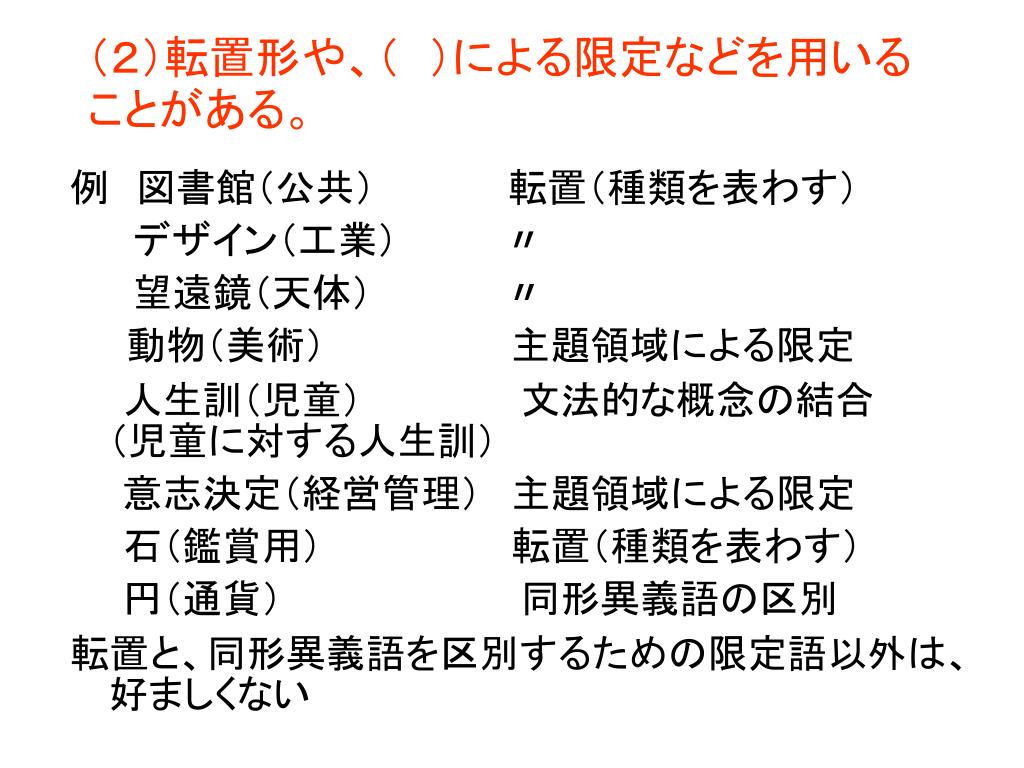 （2）転置形や、（　）による限定などを用いることがある。

例　図書館（公共）　　　　転置（種類を表わす）
　　デザイン（工業）　　　〃
　　望遠鏡（天体）　　　　〃
　　動物（美術）　　　　　主題領域による限定
　　人生訓（児童）　　　　文法的な概念の結合
　（児童に対する人生訓）
　　意志決定（経営管理）　主題領域による限定
　　石（鑑賞用）　　　　　転置（種類を表わす）
　　円（通貨）　　　　　　同形異義語の区別

転置と、同形異義語を区別するための限定語以外は、好ましくない